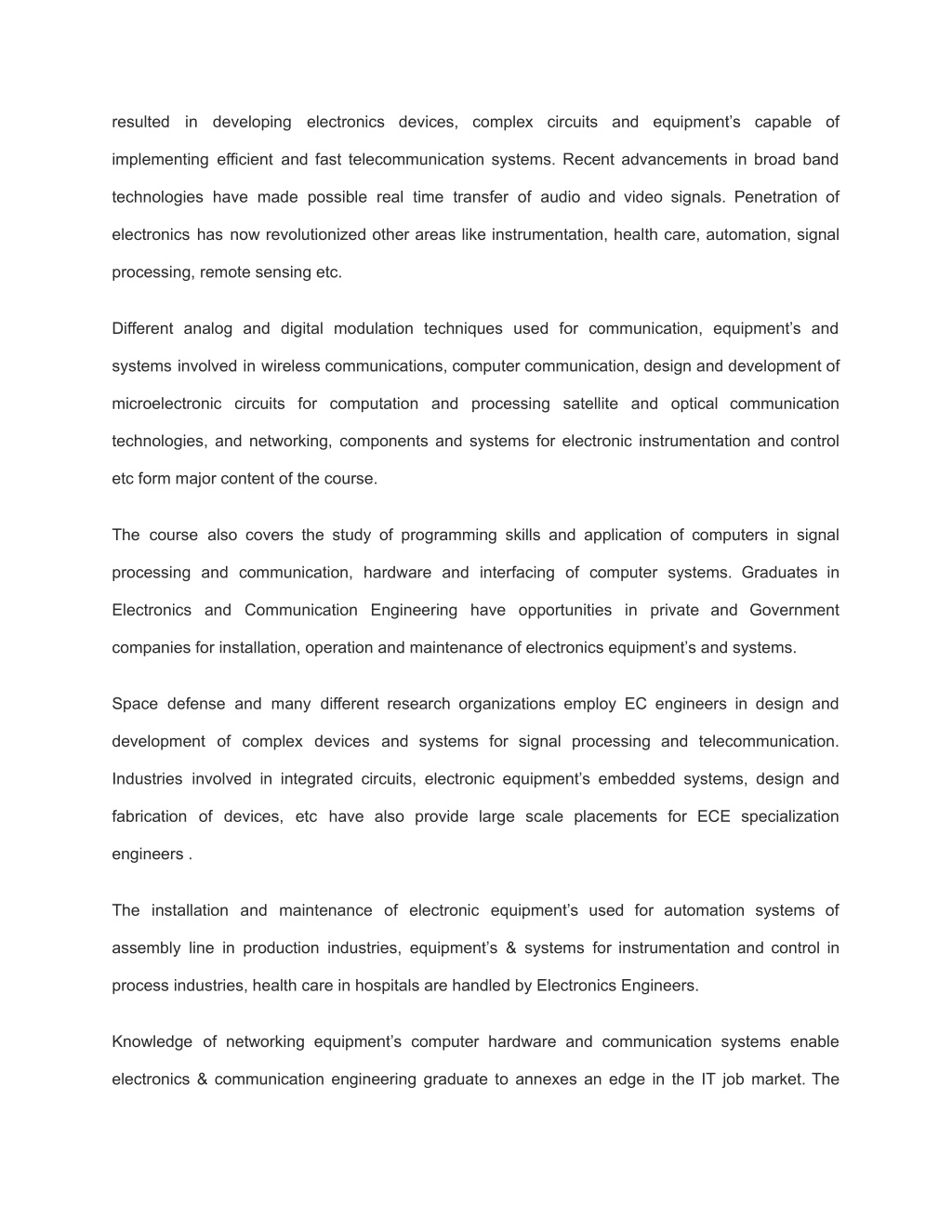 resulted in developing electronics devices, complex circuits and equipment’s capable of implementing efficient and fast telecommunication systems. Recent advancements in broad band technologies have made possible real time transfer of audio and video signals. Penetration of electronics has now revolutionized other areas like instrumentation, health care, automation, signal processing, remote sensing etc.

Different analog and digital modulation techniques used for communication, equipment’s and systems involved in wireless communications, computer communication, design and development of microelectronic circuits for computation and processing satellite and optical communication technologies, and networking, components and systems for electronic instrumentation and control etc form major content of the course.

The course also covers the study of programming skills and application of computers in signal processing and communication, hardware and interfacing of computer systems. Graduates in Electronics and Communication Engineering have opportunities in private and Government companies for installation, operation and maintenance of electronics equipment’s and systems.

Space defense and many different research organizations employ EC engineers in design and development of complex devices and systems for signal processing and telecommunication. Industries involved in integrated circuits, electronic equipment’s embedded systems, design and fabrication of devices, etc have also provide large scale placements for ECE specialization engineers .

The installation and maintenance of electronic equipment’s used for automation systems of assembly line in production industries, equipment’s & systems for instrumentation and control in process industries, health care in hospitals are handled by Electronics Engineers.

Knowledge of networking equipment’s computer hardware and communication systems enable electronics & communication engineering graduate to annexes an edge in the IT job market. The